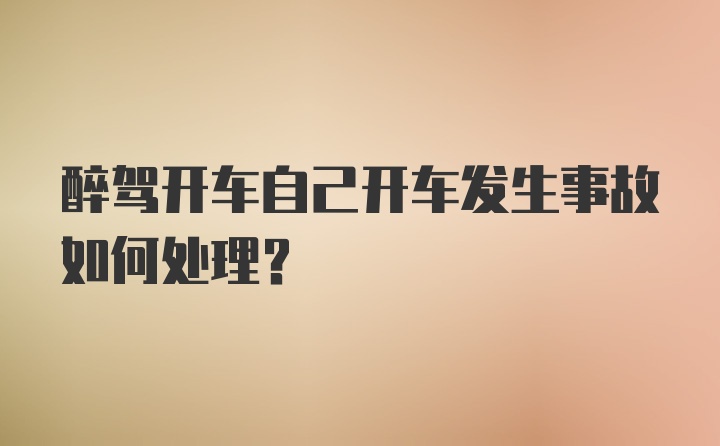 醉驾开车自己开车发生事故如何处理？